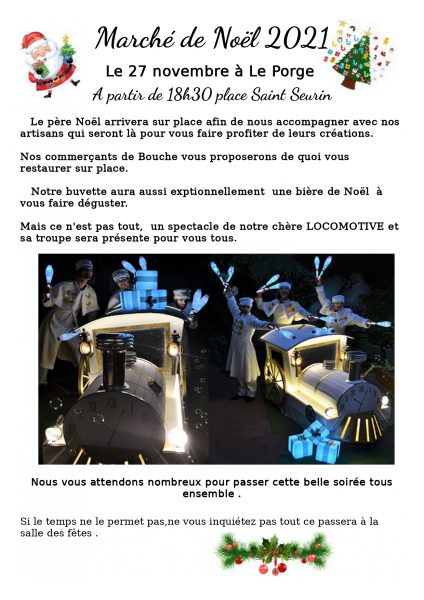 Marché de Noël 2021

Le 27 novembre à Le Porge

A partir de 18h30 place Saint Seurin

Le père Noël arrivera sur place afin de nous accompagner avec nos artisans qui seront là pour vous faire profiter de leurs créations.

Nos commerçants de Bouche vous proposerons de quoi vous restaurer sur place.

Notre buvette aura aussi exptionnellement une bière de Noël à vous faire déguster.

Mais ce n'est pas tout, un spectacle de notre chère LOCOMOTIVE et sa troupe sera présente pour vous tous.

Nous vous attendons nombreux pour passer cette belle soirée tous ensemble .

Si le temps ne le permet pas,ne vous inquiétez pas tout ce passera à la salle des fêtes .